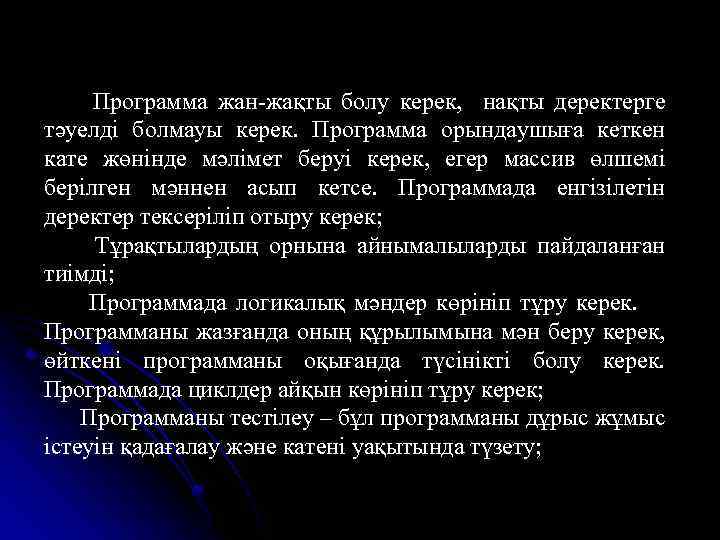 Программа жан-жақты болу керек, нақты деректерге тәуелді болмауы керек. Программа орындаушыға кеткен кате жөнінде мәлімет беруі керек, егер массив өлшемі берілген мәннен асып кетсе. Программада енгізілетін деректер тексеріліп отыру керек;

Тұрақтылардың орнына айнымалыларды пайдаланған тиімді;

Программада логикалық мәндер көрініп тұру керек. Программаны жазғанда оның құрылымына мән беру керек, өйткені программаны оқығанда түсінікті болу керек. Программада циклдер айқын көрініп тұру керек;

Программаны тестілеу – бұл программаны дұрыс жұмыс істеуін қадағалау және катені уақытында түзету;